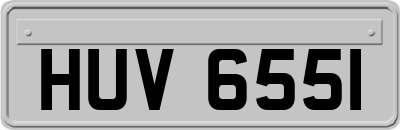 HUV 655I